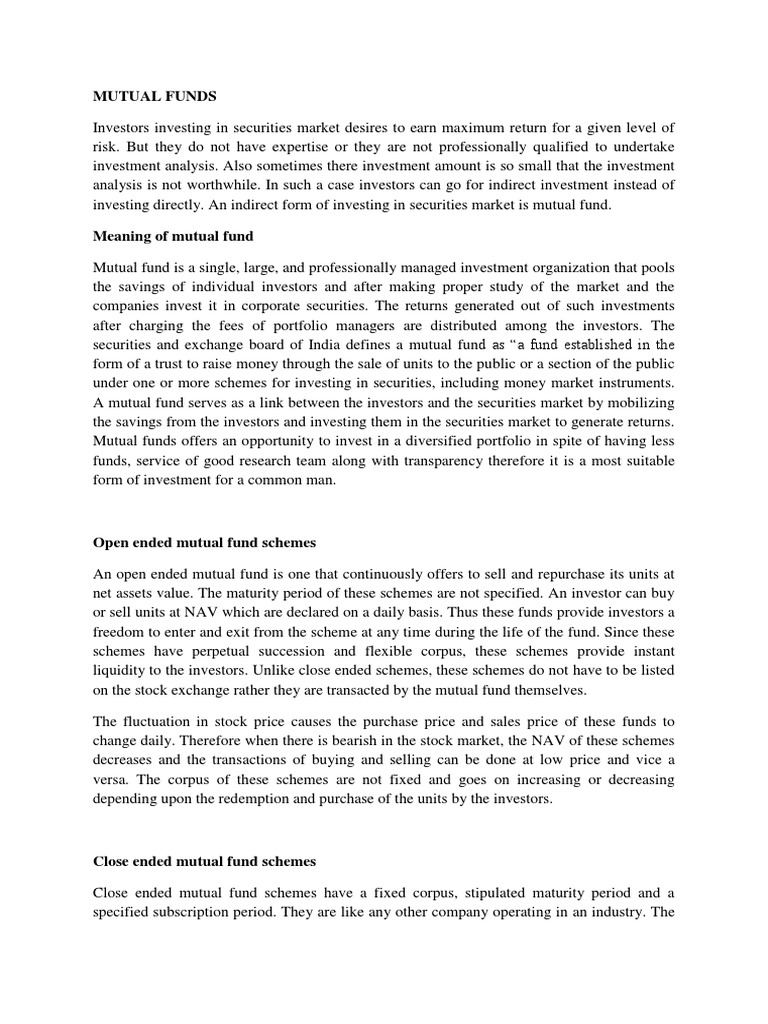 MUTUAL FUNDS

Investors investing in securities market desires to earn maximum return for a given level of risk. But they do not have expertise or they are not professionally qualified to undertake investment analysis. Also sometimes there investment amount is so small that the investment analysis is not worthwhile. In such a case investors can go for indirect investment instead of investing directly. An indirect form of investing in securities market is mutual fund.

Meaning of mutual fund

Mutual fund is a single, large, and professionally managed investment organization that pools the savings of individual investors and after making proper study of the market and the companies invest it in corporate securities. The returns generated out of such investments after charging the fees of portfolio managers are distributed among the investors. The securities and exchange board of India defines a mutual fund as "a fund established in the form of a trust to raise money through the sale of units to the public or a section of the public under one or more schemes for investing in securities, including money market instruments. A mutual fund serves as a link between the investors and the securities market by mobilizing the savings from the investors and investing them in the securities market to generate returns. Mutual funds offers an opportunity to invest in a diversified portfolio in spite of having less funds, service of good research team along with transparency therefore it is a most suitable form of investment for a common man.

Open ended mutual fund schemes

An open ended mutual fund is one that continuously offers to sell and repurchase its units at net assets value. The maturity period of these schemes are not specified. An investor can buy or sell units at NAV which are declared on a daily basis. Thus these funds provide investors a freedom to enter and exit from the scheme at any time during the life of the fund. Since these schemes have perpetual succession and flexible corpus, these schemes provide instant liquidity to the investors. Unlike close ended schemes, these schemes do not have to be listed on the stock exchange rather they are transacted by the mutual fund themselves.

The fluctuation in stock price causes the purchase price and sales price of these funds to change daily. Therefore when there is bearish in the stock market, the NAV of these schemes decreases and the transactions of buying and selling can be done at low price and vice a versa. The corpus of these schemes are not fixed and goes on increasing or decreasing depending upon the redemption and purchase of the units by the investors.

Close ended mutual fund schemes

Close ended mutual fund schemes have a fixed corpus, stipulated maturity period and a specified subscription period. They are like any other company operating in an industry. The